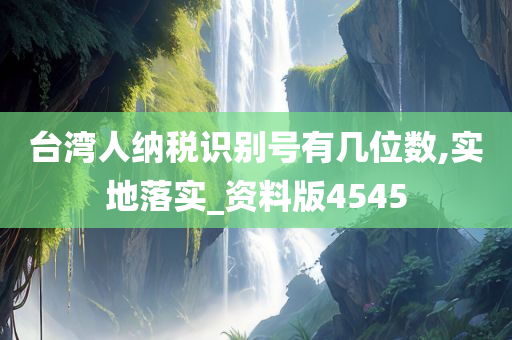 台湾人纳税识别号有几位数,实地落实_资料版4545